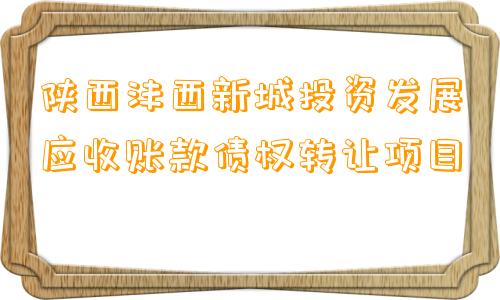 陕西沣西新城投资发展
应收账款债权转让项目